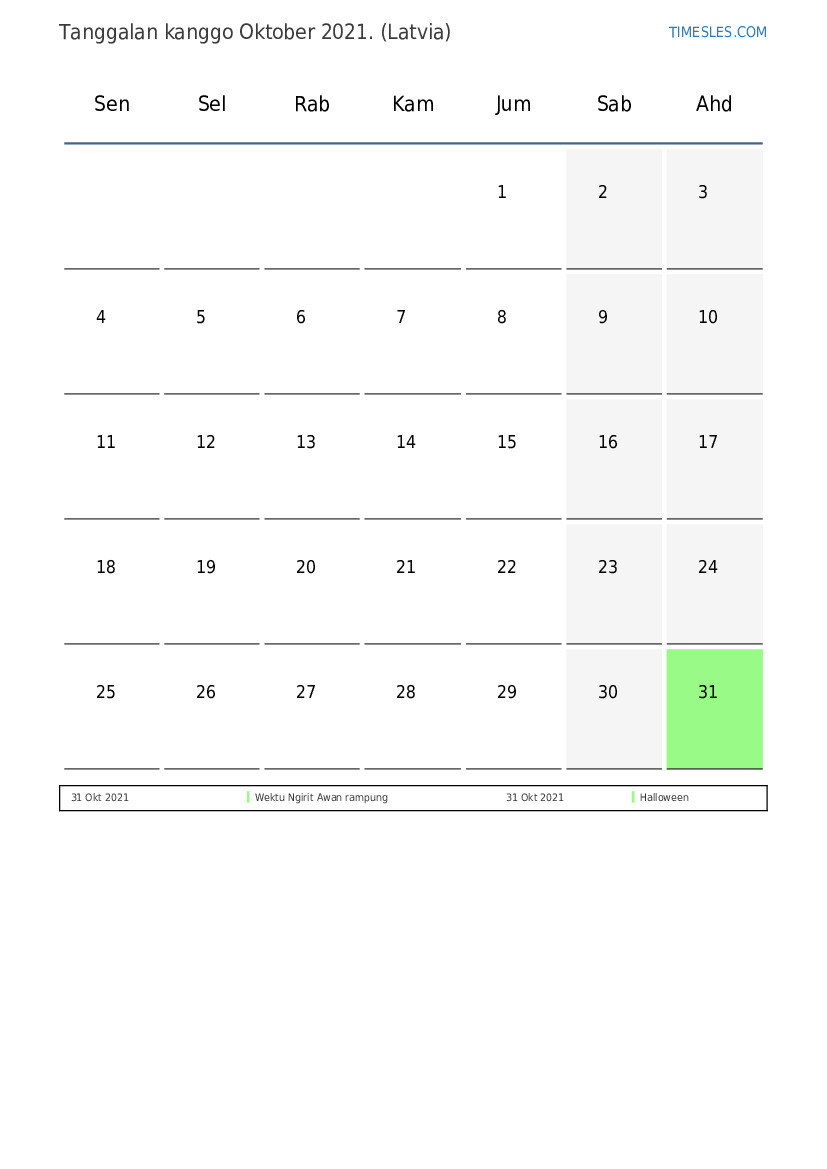 Tanggalan kanggo Oktober 2021. (Latvia)

TIMESLES.COM

| Sen | Sel | Rab | Kam | Jum | Sab | Ahd |
|---|---|---|---|---|---|---|
| | | | | 1 | 2 | 3 |
| 4 | 5 | 6 | 7 | 8 | 9 | 10 |
| 11 | 12 | 13 | 14 | 15 | 16 | 17 |
| 18 | 19 | 20 | 21 | 22 | 23 | 24 |
| 25 | 26 | 27 | 28 | 29 | 30 | 31 |

| 31 Okt 2021 | Wektu Ngirit Awan rampung | 31 Okt 2021 | Halloween |
|---|---|---|---|